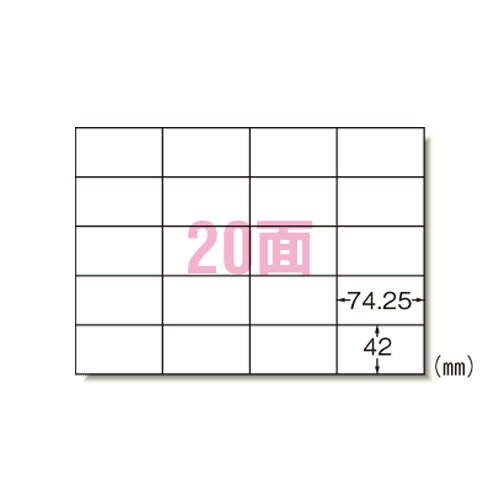 20面

74.25

42

(mm)